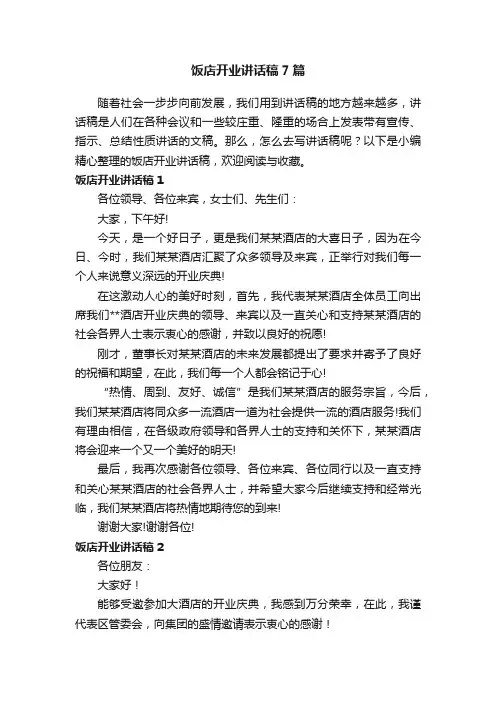 饭店开业讲话稿7篇

随着社会一步步向前发展，我们用到讲话稿的地方越来越多，讲话稿是人们在各种会议和一些较庄重、隆重的场合上发表带有宣传、指示、总结性质讲话的文稿。那么，怎么去写讲话稿呢？以下是小编精心整理的饭店开业讲话稿，欢迎阅读与收藏。

饭店开业讲话稿1

各位领导、各位来宾，女士们、先生们：

大家，下午好!

今天，是一个好日子，更是我们某某酒店的大喜日子，因为在今日、今时，我们某某酒店汇聚了众多领导及来宾，正举行对我们每一个人来说意义深远的开业庆典!

在这激动人心的美好时刻，首先，我代表某某酒店全体员工向出席我们**酒店开业庆典的领导、来宾以及一直关心和支持某某酒店的社会各界人士表示衷心的感谢，并致以良好的祝愿!

刚才，董事长对某某酒店的未来发展都提出了要求并寄予了良好的祝福和期望，在此，我们每一个人都会铭记于心!

“热情、周到、友好、诚信”是我们某某酒店的服务宗旨，今后，我们某某酒店将同众多一流酒店一道为社会提供一流的酒店服务!我们有理由相信，在各级政府领导和各界人士的支持和关怀下，某某酒店将会迎来一个又一个美好的明天!

最后，我再次感谢各位领导、各位来宾、各位同行以及一直支持和关心某某酒店的社会各界人士，并希望大家今后继续支持和经常光临，我们某某酒店将热情地期待您的到来!

谢谢大家!谢谢各位!

饭店开业讲话稿2

各位朋友：

大家好！

能够受邀参加大酒店的开业庆典，我感到万分荣幸，在此，我谨代表区管委会，向集团的盛情邀请表示衷心的感谢！